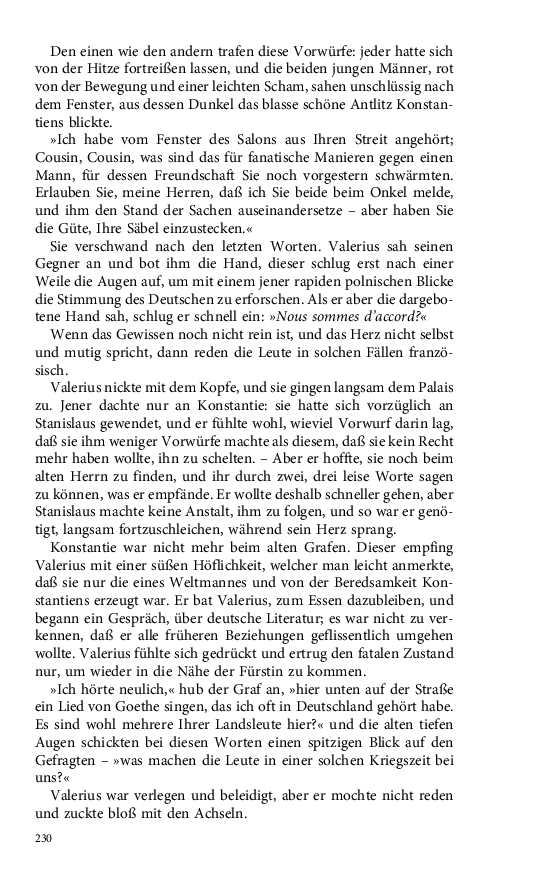 Den einen wie den andern trafen diese Vorwürfe: jeder hatte sich von der Hitze fortreißen lassen, und die beiden jungen Männer, rot von der Bewegung und einer leichten Scham, sahen unschlüssig nach dem Fenster, aus dessen Dunkel das blasse schöne Antlitz Konstantiens blickte.

»Ich habe vom Fenster des Salons aus Ihren Streit angehört; Cousin, Cousin, was sind das für fanatische Manieren gegen einen Mann, für dessen Freundschaft Sie noch vorgestern schwärmten. Erlauben Sie, meine Herren, daß ich Sie beide beim Onkel melde, und ihm den Stand der Sachen auseinandersetze – aber haben Sie die Güte, Ihre Säbel einzustecken.«

Sie verschwand nach den letzten Worten. Valerius sah seinen Gegner an und bot ihm die Hand, dieser schlug erst nach einer Weile die Augen auf, um mit einem jener rapiden polnischen Blicke die Stimmung des Deutschen zu erforschen. Als er aber die dargebotene Hand sah, schlug er schnell ein: »Nous sommes d'accord?«

Wenn das Gewissen noch nicht rein ist, und das Herz nicht selbst und mutig spricht, dann reden die Leute in solchen Fällen französisch.

Valerius nickte mit dem Kopfe, und sie gingen langsam dem Palais zu. Jener dachte nur an Konstantie: sie hatte sich vorzüglich an Stanislaus gewendet, und er fühlte wohl, wieviel Vorwurf darin lag, daß sie ihm weniger Vorwürfe machte als diesem, daß sie kein Recht mehr haben wollte, ihn zu schelten. – Aber er hoffte, sie noch beim alten Herrn zu finden, und ihr durch zwei, drei leise Worte sagen zu können, was er empfände. Er wollte deshalb schneller gehen, aber Stanislaus machte keine Anstalt, ihm zu folgen, und so war er genötigt, langsam fortzuschleichen, während sein Herz sprang.

Konstantie war nicht mehr beim alten Grafen. Dieser empfing Valerius mit einer süßen Höflichkeit, welcher man leicht anmerkte, daß sie nur die eines Weltmannes und von der Beredsamkeit Konstantiens erzeugt war. Er bat Valerius, zum Essen dazubleiben, und begann ein Gespräch, über deutsche Literatur; es war nicht zu verkennen, daß er alle früheren Beziehungen geflissentlich umgehen wollte. Valerius fühlte sich gedrückt und ertrug den fatalen Zustand nur, um wieder in die Nähe der Fürstin zu kommen.

»Ich hörte neulich,« hub der Graf an, »hier unten auf der Straße ein Lied von Goethe singen, das ich oft in Deutschland gehört habe. Es sind wohl mehrere Ihrer Landsleute hier?« und die alten tiefen Augen schickten bei diesen Worten einen spitzigen Blick auf den Gefragten – »was machen die Leute in einer solchen Kriegszeit bei uns?«

Valerius war verlegen und beleidigt, aber er mochte nicht reden und zuckte bloß mit den Achseln.

230